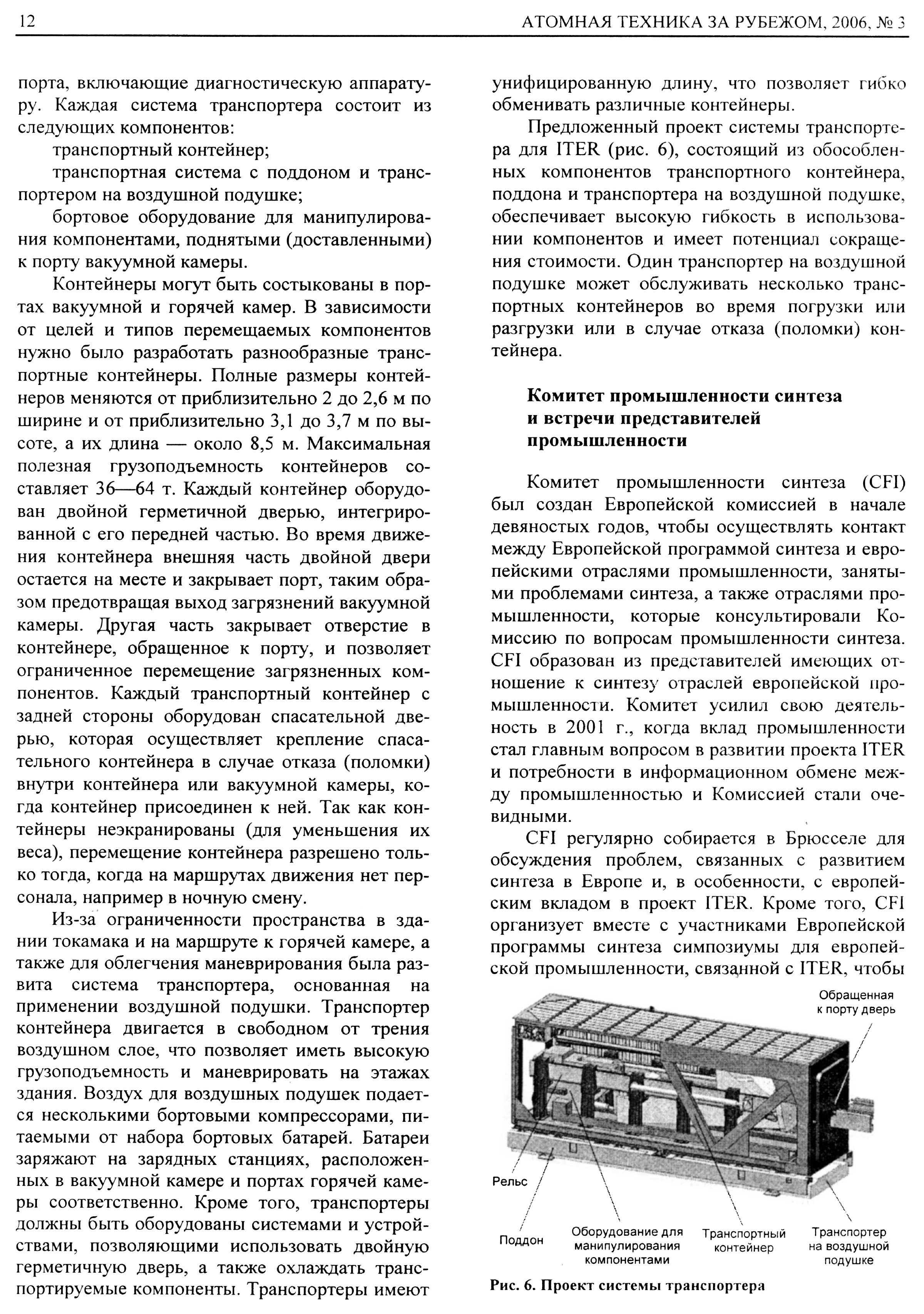 12 АТОМНАЯ ТЕХНИКА ЗА РУБЕЖОМ, 2006, № 3

порта, включающие диагностическую аппаратуру. Каждая система транспортера состоит из следующих компонентов:

транспортный контейнер;

транспортная система с поддоном и транспортером на воздушной подушке;

бортовое оборудование для манипулирования компонентами, поднятыми (доставленными) к порту вакуумной камеры.

Контейнеры могут быть состыкованы в портах вакуумной и горячей камер. В зависимости от целей и типов перемещаемых компонентов нужно было разработать разнообразные транспортные контейнеры. Полные размеры контейнеров меняются от приблизительно 2 до 2,6 м по ширине и от приблизительно 3,1 до 3,7 м по высоте, а их длина — около 8,5 м. Максимальная полезная грузоподъемность контейнеров составляет 36—64 т. Каждый контейнер оборудован двойной герметичной дверью, интегрированной с его передней частью. Во время движения контейнера внешняя часть двойной двери остается на месте и закрывает порт, таким образом предотвращая выход загрязнений вакуумной камеры. Другая часть закрывает отверстие в контейнере, обращенное к порту, и позволяет ограниченное перемещение загрязненных компонентов. Каждый транспортный контейнер с задней стороны оборудован спасательной дверью, которая осуществляет крепление спасательного контейнера в случае отказа (поломки) внутри контейнера или вакуумной камеры, когда контейнер присоединен к ней. Так как контейнеры неэкранированы (для уменьшения их веса), перемещение контейнера разрешено только тогда, когда на маршрутах движения нет персонала, например в ночную смену.

Из-за ограниченности пространства в здании токамака и на маршруте к горячей камере, а также для облегчения маневрирования была развита система транспортера, основанная на применении воздушной подушки. Транспортер контейнера двигается в свободном от трения воздушном слое, что позволяет иметь высокую грузоподъемность и маневрировать на этажах здания. Воздух для воздушных подушек подается несколькими бортовыми компрессорами, питаемыми от набора бортовых батарей. Батареи заряжают на зарядных станциях, расположенных в вакуумной камере и портах горячей камеры соответственно. Кроме того, транспортеры должны быть оборудованы системами и устройствами, позволяющими использовать двойную герметичную дверь, а также охлаждать транспортируемые компоненты. Транспортеры имеют унифицированную длину, что позволяет гибко обменивать различные контейнеры.

Предложенный проект системы транспортера для ITER (рис. 6), состоящий из обособленных компонентов транспортного контейнера, поддона и транспортера на воздушной подушке, обеспечивает высокую гибкость в использовании компонентов и имеет потенциал сокращения стоимости. Один транспортер на воздушной подушке может обслуживать несколько транспортных контейнеров во время погрузки или разгрузки или в случае отказа (поломки) контейнера.

Комитет промышленности синтеза и встречи представителей промышленности

Комитет промышленности синтеза (CFI) был создан Европейской комиссией в начале девяностых годов, чтобы осуществлять контакт между Европейской программой синтеза и европейскими отраслями промышленности, занятыми проблемами синтеза, а также отраслями промышленности, которые консультировали Комиссию по вопросам промышленности синтеза. CFI образован из представителей имеющих отношение к синтезу отраслей европейской промышленности. Комитет усилил свою деятельность в 2001 г., когда вклад промышленности стал главным вопросом в развитии проекта ITER и потребности в информационном обмене между промышленностью и Комиссией стали очевидными.

CFI регулярно собирается в Брюсселе для обсуждения проблем, связанных с развитием синтеза в Европе и, в особенности, с европейским вкладом в проект ITER. Кроме того, CFI организует вместе с участниками Европейской программы синтеза симпозиумы для европейской промышленности, связанной с ITER, чтобы

Обращенная к порту дверь
Рельс
Поддон
Оборудование для манипулирования компонентами
Транспортный контейнер
Транспортер на воздушной подушке

Рис. 6. Проект системы транспортера